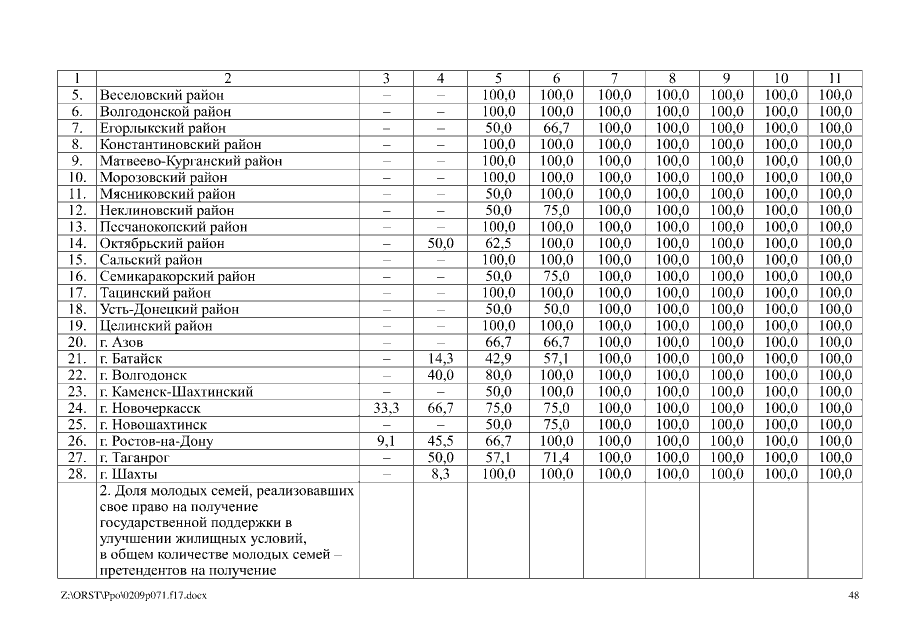 | 1 | 2 | 3 | 4 | 5 | 6 | 7 | 8 | 9 | 10 | 11 |
|---|---|---|---|---|---|---|---|---|---|---|
| 5. | Веселовский район | – | – | 100,0 | 100,0 | 100,0 | 100,0 | 100,0 | 100,0 | 100,0 |
| 6. | Волгодонской район | – | – | 100,0 | 100,0 | 100,0 | 100,0 | 100,0 | 100,0 | 100,0 |
| 7. | Егорлыкский район | – | – | 50,0 | 66,7 | 100,0 | 100,0 | 100,0 | 100,0 | 100,0 |
| 8. | Константиновский район | – | – | 100,0 | 100,0 | 100,0 | 100,0 | 100,0 | 100,0 | 100,0 |
| 9. | Матвеево-Курганский район | – | – | 100,0 | 100,0 | 100,0 | 100,0 | 100,0 | 100,0 | 100,0 |
| 10. | Морозовский район | – | – | 100,0 | 100,0 | 100,0 | 100,0 | 100,0 | 100,0 | 100,0 |
| 11. | Мясниковский район | – | – | 50,0 | 100,0 | 100,0 | 100,0 | 100,0 | 100,0 | 100,0 |
| 12. | Неклиновский район | – | – | 50,0 | 75,0 | 100,0 | 100,0 | 100,0 | 100,0 | 100,0 |
| 13. | Песчанокопский район | – | – | 100,0 | 100,0 | 100,0 | 100,0 | 100,0 | 100,0 | 100,0 |
| 14. | Октябрьский район | – | 50,0 | 62,5 | 100,0 | 100,0 | 100,0 | 100,0 | 100,0 | 100,0 |
| 15. | Сальский район | – | – | 100,0 | 100,0 | 100,0 | 100,0 | 100,0 | 100,0 | 100,0 |
| 16. | Семикаракорский район | – | – | 50,0 | 75,0 | 100,0 | 100,0 | 100,0 | 100,0 | 100,0 |
| 17. | Тацинский район | – | – | 100,0 | 100,0 | 100,0 | 100,0 | 100,0 | 100,0 | 100,0 |
| 18. | Усть-Донецкий район | – | – | 50,0 | 50,0 | 100,0 | 100,0 | 100,0 | 100,0 | 100,0 |
| 19. | Целинский район | – | – | 100,0 | 100,0 | 100,0 | 100,0 | 100,0 | 100,0 | 100,0 |
| 20. | г. Азов | – | – | 66,7 | 66,7 | 100,0 | 100,0 | 100,0 | 100,0 | 100,0 |
| 21. | г. Батайск | – | 14,3 | 42,9 | 57,1 | 100,0 | 100,0 | 100,0 | 100,0 | 100,0 |
| 22. | г. Волгодонск | – | 40,0 | 80,0 | 100,0 | 100,0 | 100,0 | 100,0 | 100,0 | 100,0 |
| 23. | г. Каменск-Шахтинский | – | – | 50,0 | 100,0 | 100,0 | 100,0 | 100,0 | 100,0 | 100,0 |
| 24. | г. Новочеркасск | 33,3 | 66,7 | 75,0 | 75,0 | 100,0 | 100,0 | 100,0 | 100,0 | 100,0 |
| 25. | г. Новошахтинск | – | – | 50,0 | 75,0 | 100,0 | 100,0 | 100,0 | 100,0 | 100,0 |
| 26. | г. Ростов-на-Дону | 9,1 | 45,5 | 66,7 | 100,0 | 100,0 | 100,0 | 100,0 | 100,0 | 100,0 |
| 27. | г. Таганрог | – | 50,0 | 57,1 | 71,4 | 100,0 | 100,0 | 100,0 | 100,0 | 100,0 |
| 28. | г. Шахты | – | 8,3 | 100,0 | 100,0 | 100,0 | 100,0 | 100,0 | 100,0 | 100,0 |
| | 2. Доля молодых семей, реализовавших свое право на получение государственной поддержки в улучшении жилищных условий, в общем количестве молодых семей – претендентов на получение | | | | | | | | | |

Z:\ORST\Ppo\0209p071.f17.docx 48